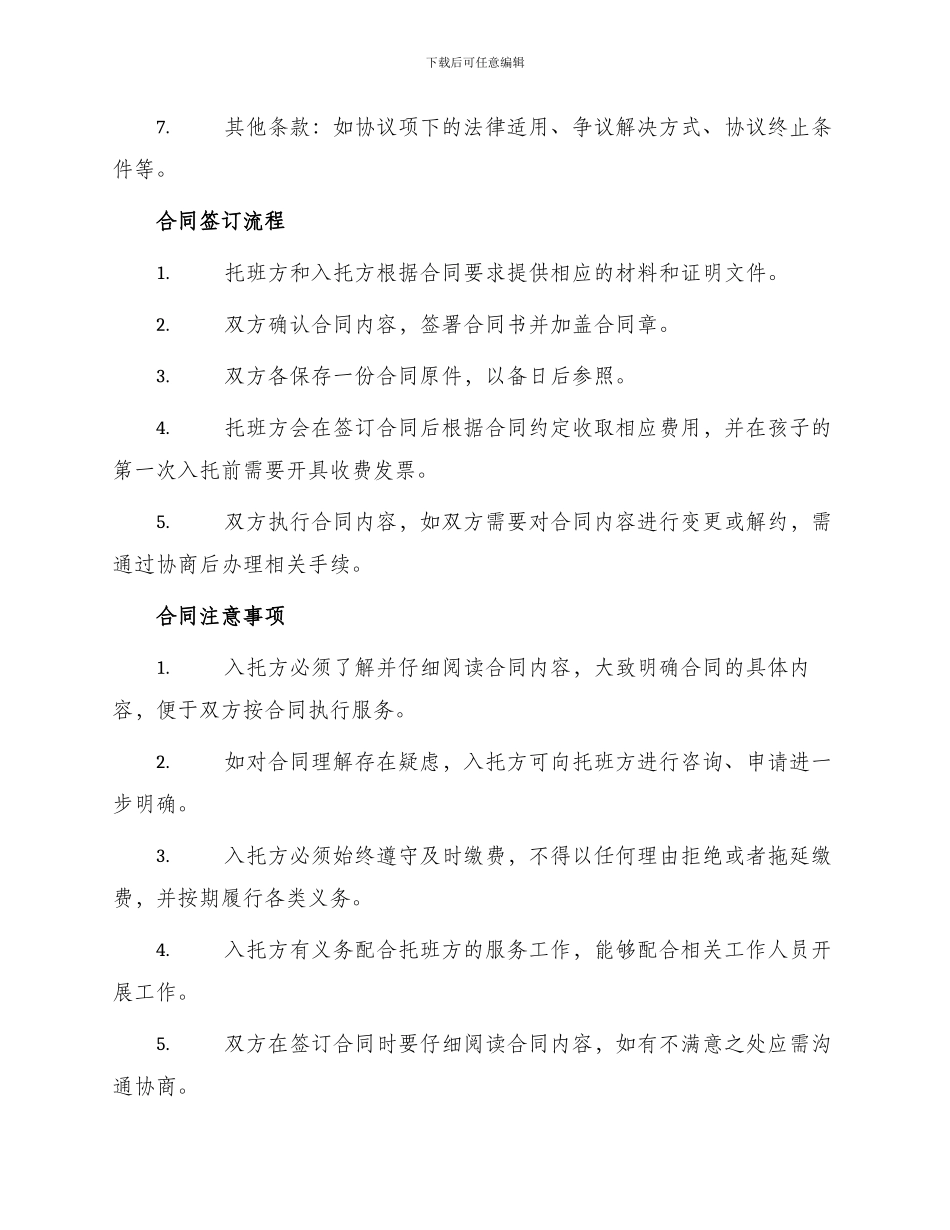 下载后可任意编辑

7. 其他条款：如协议项下的法律适用、争议解决方式、协议终止条件等。

合同签订流程

1. 托班方和入托方根据合同要求提供相应的材料和证明文件。

2. 双方确认合同内容，签署合同书并加盖合同章。

3. 双方各保存一份合同原件，以备日后参照。

4. 托班方会在签订合同后根据合同约定收取相应费用，并在孩子的第一次入托前需要开具收费发票。

5. 双方执行合同内容，如双方需要对合同内容进行变更或解约，需通过协商后办理相关手续。

合同注意事项

1. 入托方必须了解并仔细阅读合同内容，大致明确合同的具体内容，便于双方按合同执行服务。

2. 如对合同理解存在疑虑，入托方可向托班方进行咨询、申请进一步明确。

3. 入托方必须始终遵守及时缴费，不得以任何理由拒绝或者拖延缴费，并按期履行各类义务。

4. 入托方有义务配合托班方的服务工作，能够配合相关工作人员开展工作。

5. 双方在签订合同时要仔细阅读合同内容，如有不满意之处应需沟通协商。